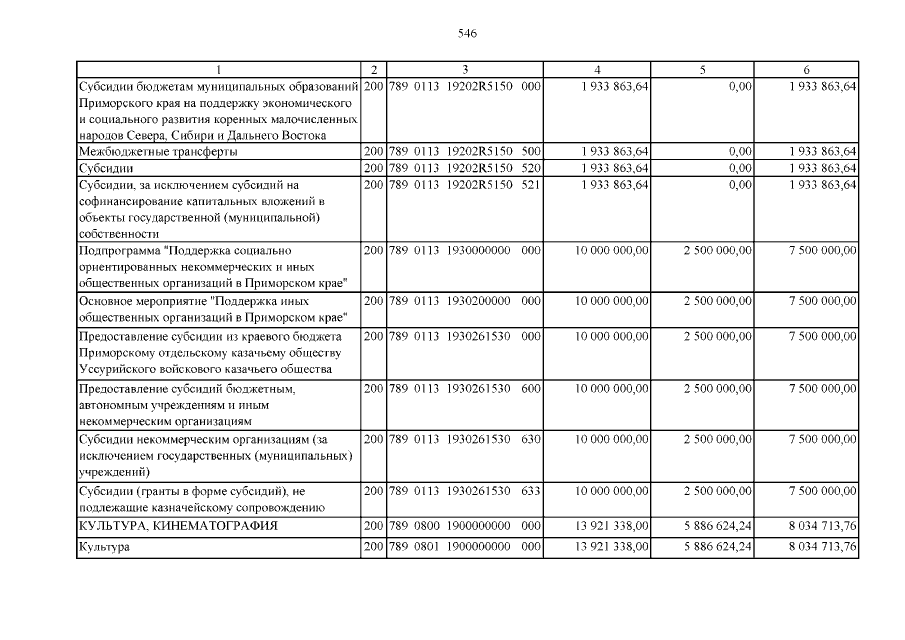 546

| 1 | 2 | 3 | 4 | 5 | 6 |
|---|---|---|---|---|---|
| Субсидии бюджетам муниципальных образований Приморского края на поддержку экономического и социального развития коренных малочисленных народов Севера, Сибири и Дальнего Востока | 200 | 789 0113 19202R5150 000 | 1 933 863,64 | 0,00 | 1 933 863,64 |
| Межбюджетные трансферты | 200 | 789 0113 19202R5150 500 | 1 933 863,64 | 0,00 | 1 933 863,64 |
| Субсидии | 200 | 789 0113 19202R5150 520 | 1 933 863,64 | 0,00 | 1 933 863,64 |
| Субсидии, за исключением субсидий на софинансирование капитальных вложений в объекты государственной (муниципальной) собственности | 200 | 789 0113 19202R5150 521 | 1 933 863,64 | 0,00 | 1 933 863,64 |
| Подпрограмма "Поддержка социально ориентированных некоммерческих и иных общественных организаций в Приморском крае" | 200 | 789 0113 1930000000 000 | 10 000 000,00 | 2 500 000,00 | 7 500 000,00 |
| Основное мероприятие "Поддержка иных общественных организаций в Приморском крае" | 200 | 789 0113 1930200000 000 | 10 000 000,00 | 2 500 000,00 | 7 500 000,00 |
| Предоставление субсидии из краевого бюджета Приморскому отдельскому казачьему обществу Уссурийского войскового казачьего общества | 200 | 789 0113 1930261530 000 | 10 000 000,00 | 2 500 000,00 | 7 500 000,00 |
| Предоставление субсидий бюджетным, автономным учреждениям и иным некоммерческим организациям | 200 | 789 0113 1930261530 600 | 10 000 000,00 | 2 500 000,00 | 7 500 000,00 |
| Субсидии некоммерческим организациям (за исключением государственных (муниципальных) учреждений) | 200 | 789 0113 1930261530 630 | 10 000 000,00 | 2 500 000,00 | 7 500 000,00 |
| Субсидии (гранты в форме субсидий), не подлежащие казначейскому сопровождению | 200 | 789 0113 1930261530 633 | 10 000 000,00 | 2 500 000,00 | 7 500 000,00 |
| КУЛЬТУРА, КИНЕМАТОГРАФИЯ | 200 | 789 0800 1900000000 000 | 13 921 338,00 | 5 886 624,24 | 8 034 713,76 |
| Культура | 200 | 789 0801 1900000000 000 | 13 921 338,00 | 5 886 624,24 | 8 034 713,76 |